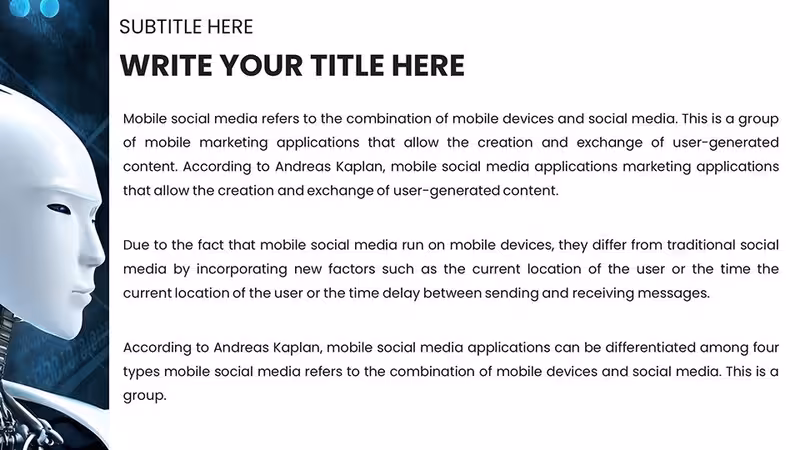 SUBTITLE HERE

WRITE YOUR TITLE HERE

Mobile social media refers to the combination of mobile devices and social media. This is a group of mobile marketing applications that allow the creation and exchange of user-generated content. According to Andreas Kaplan, mobile social media applications marketing applications that allow the creation and exchange of user-generated content.

Due to the fact that mobile social media run on mobile devices, they differ from traditional social media by incorporating new factors such as the current location of the user or the time the current location of the user or the time delay between sending and receiving messages.

According to Andreas Kaplan, mobile social media applications can be differentiated among four types mobile social media refers to the combination of mobile devices and social media. This is a group.